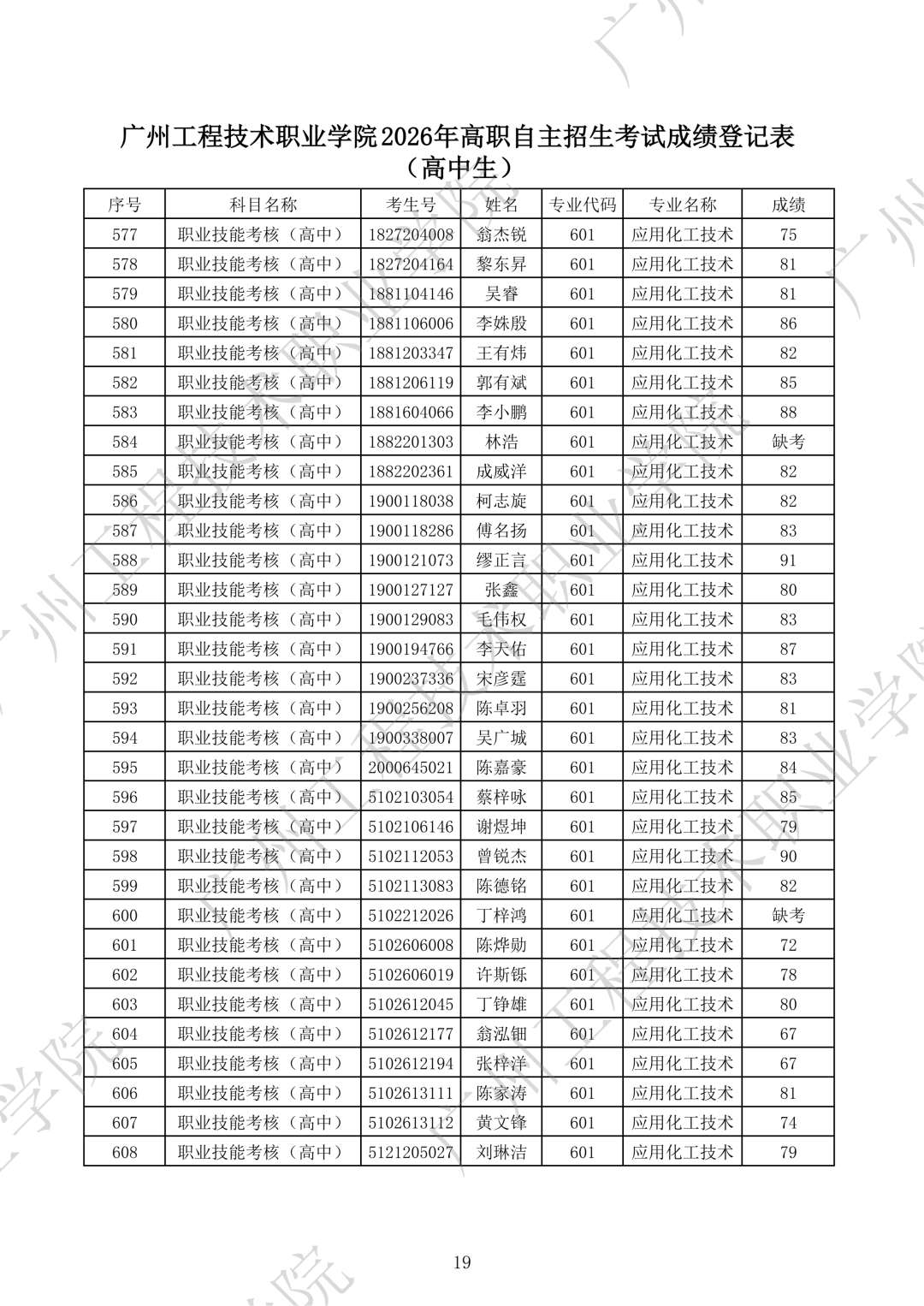 广州工程技术职业学院2026年高职自主招生考试成绩登记表
（高中生）

| 序号 | 科目名称 | 考生号 | 姓名 | 专业代码 | 专业名称 | 成绩 |
|---|---|---|---|---|---|---|
| 577 | 职业技能考核（高中） | 1827204008 | 翁杰锐 | 601 | 应用化工技术 | 75 |
| 578 | 职业技能考核（高中） | 1827204164 | 黎东昇 | 601 | 应用化工技术 | 81 |
| 579 | 职业技能考核（高中） | 1881104146 | 吴睿 | 601 | 应用化工技术 | 81 |
| 580 | 职业技能考核（高中） | 1881106006 | 李姝殷 | 601 | 应用化工技术 | 86 |
| 581 | 职业技能考核（高中） | 1881203347 | 王有炜 | 601 | 应用化工技术 | 82 |
| 582 | 职业技能考核（高中） | 1881206119 | 郭有斌 | 601 | 应用化工技术 | 85 |
| 583 | 职业技能考核（高中） | 1881604066 | 李小鹏 | 601 | 应用化工技术 | 88 |
| 584 | 职业技能考核（高中） | 1882201303 | 林浩 | 601 | 应用化工技术 | 缺考 |
| 585 | 职业技能考核（高中） | 1882202361 | 成威洋 | 601 | 应用化工技术 | 82 |
| 586 | 职业技能考核（高中） | 1900118038 | 柯志旋 | 601 | 应用化工技术 | 82 |
| 587 | 职业技能考核（高中） | 1900118286 | 傅名扬 | 601 | 应用化工技术 | 83 |
| 588 | 职业技能考核（高中） | 1900121073 | 缪正言 | 601 | 应用化工技术 | 91 |
| 589 | 职业技能考核（高中） | 1900127127 | 张鑫 | 601 | 应用化工技术 | 80 |
| 590 | 职业技能考核（高中） | 1900129083 | 毛伟权 | 601 | 应用化工技术 | 83 |
| 591 | 职业技能考核（高中） | 1900194766 | 李天佑 | 601 | 应用化工技术 | 87 |
| 592 | 职业技能考核（高中） | 1900237336 | 宋彦霆 | 601 | 应用化工技术 | 83 |
| 593 | 职业技能考核（高中） | 1900256208 | 陈卓羽 | 601 | 应用化工技术 | 81 |
| 594 | 职业技能考核（高中） | 1900338007 | 吴广城 | 601 | 应用化工技术 | 83 |
| 595 | 职业技能考核（高中） | 2000645021 | 陈嘉豪 | 601 | 应用化工技术 | 84 |
| 596 | 职业技能考核（高中） | 5102103054 | 蔡梓咏 | 601 | 应用化工技术 | 85 |
| 597 | 职业技能考核（高中） | 5102106146 | 谢煜坤 | 601 | 应用化工技术 | 79 |
| 598 | 职业技能考核（高中） | 5102112053 | 曾锐杰 | 601 | 应用化工技术 | 90 |
| 599 | 职业技能考核（高中） | 5102113083 | 陈德铭 | 601 | 应用化工技术 | 82 |
| 600 | 职业技能考核（高中） | 5102212026 | 丁梓鸿 | 601 | 应用化工技术 | 缺考 |
| 601 | 职业技能考核（高中） | 5102606008 | 陈烨勋 | 601 | 应用化工技术 | 72 |
| 602 | 职业技能考核（高中） | 5102606019 | 许斯铄 | 601 | 应用化工技术 | 78 |
| 603 | 职业技能考核（高中） | 5102612045 | 丁铮雄 | 601 | 应用化工技术 | 80 |
| 604 | 职业技能考核（高中） | 5102612177 | 翁泓钿 | 601 | 应用化工技术 | 67 |
| 605 | 职业技能考核（高中） | 5102612194 | 张梓洋 | 601 | 应用化工技术 | 67 |
| 606 | 职业技能考核（高中） | 5102613111 | 陈家涛 | 601 | 应用化工技术 | 81 |
| 607 | 职业技能考核（高中） | 5102613112 | 黄文锋 | 601 | 应用化工技术 | 74 |
| 608 | 职业技能考核（高中） | 5121205027 | 刘琳洁 | 601 | 应用化工技术 | 79 |

19